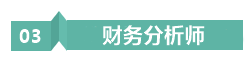 03 财务分析师